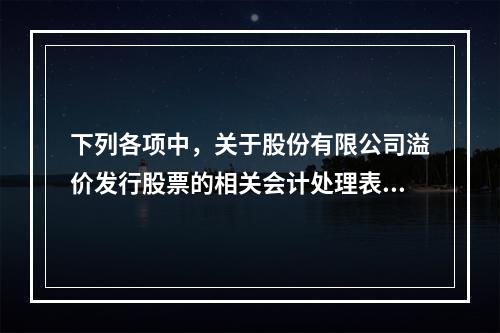 下列各项中，关于股份有限公司溢价发行股票的相关会计处理表...